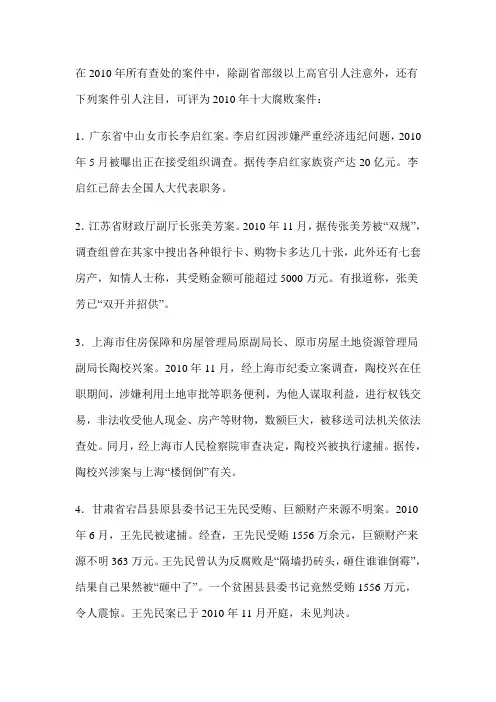 在2010年所有查处的案件中，除副省部级以上高官引人注意外，还有下列案件引人注目，可评为2010年十大腐败案件：

1. 广东省中山女市长李启红案。李启红因涉嫌严重经济违纪问题，2010年5月被曝出正在接受组织调查。据传李启红家族资产达20亿元。李启红已辞去全国人大代表职务。

2. 江苏省财政厅副厅长张美芳案。2010年11月，据传张美芳被“双规”，调查组曾在其家中搜出各种银行卡、购物卡多达几十张，此外还有七套房产，知情人士称，其受贿金额可能超过5000万元。有报道称，张美芳已“双开并招供”。

3. 上海市住房保障和房屋管理局原副局长、原市房屋土地资源管理局副局长陶校兴案。2010年11月，经上海市纪委立案调查，陶校兴在任职期间，涉嫌利用土地审批等职务便利，为他人谋取利益，进行权钱交易，非法收受他人现金、房产等财物，数额巨大，被移送司法机关依法查处。同月，经上海市人民检察院审查决定，陶校兴被执行逮捕。据传，陶校兴涉案与上海“楼倒倒”有关。

4. 甘肃省宕昌县原县委书记王先民受贿、巨额财产来源不明案。2010年6月，王先民被逮捕。经查，王先民受贿1556万余元，巨额财产来源不明363万元。王先民曾认为反腐败是“隔墙扔砖头，砸住谁谁倒霉”，结果自己果然被“砸中了”。一个贫困县县委书记竟然受贿1556万元，令人震惊。王先民案已于2010年11月开庭，未见判决。